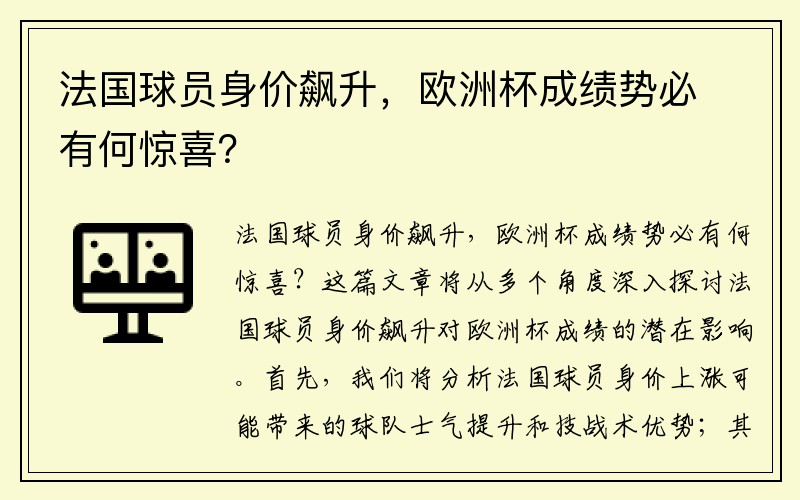 法国球员身价飙升，欧洲杯成绩势必有何惊喜？

法国球员身价飙升，欧洲杯成绩势必有何惊喜？这篇文章将从多个角度深入探讨法国球员身价飙升对欧洲杯成绩的潜在影响。首先，我们将分析法国球员身价上涨可能带来的球队士气提升和技战术优势；其